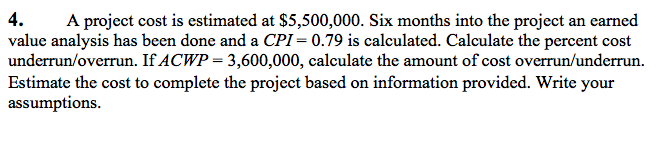 **4.** A project cost is estimated at \$5,500,000. Six months into the project an earned value analysis has been done and a $CPI = 0.79$ is calculated. Calculate the percent cost underrun/overrun. If $ACWP = 3,600,000$, calculate the amount of cost overrun/underrun. Estimate the cost to complete the project based on information provided. Write your assumptions.